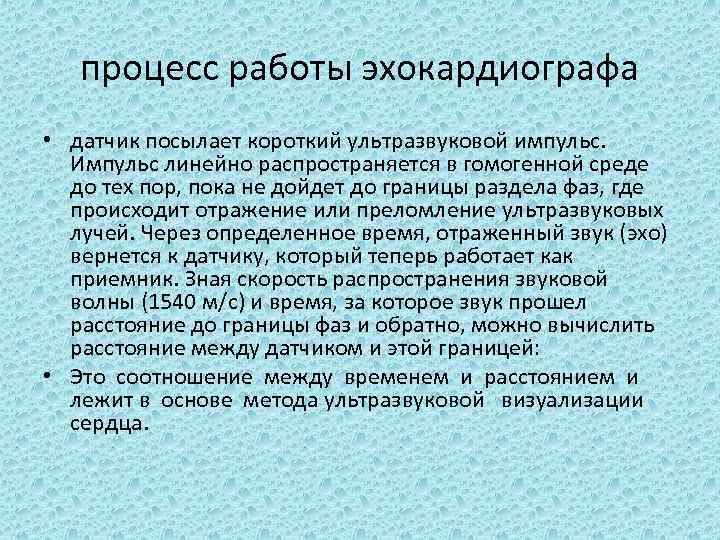 процесс работы эхокардиографа

• датчик посылает короткий ультразвуковой импульс. Импульс линейно распространяется в гомогенной среде до тех пор, пока не дойдет до границы раздела фаз, где происходит отражение или преломление ультразвуковых лучей. Через определенное время, отраженный звук (эхо) вернется к датчику, который теперь работает как приемник. Зная скорость распространения звуковой волны (1540 м/с) и время, за которое звук прошел расстояние до границы фаз и обратно, можно вычислить расстояние между датчиком и этой границей:

• Это соотношение между временем и расстоянием и лежит в основе метода ультразвуковой визуализации сердца.